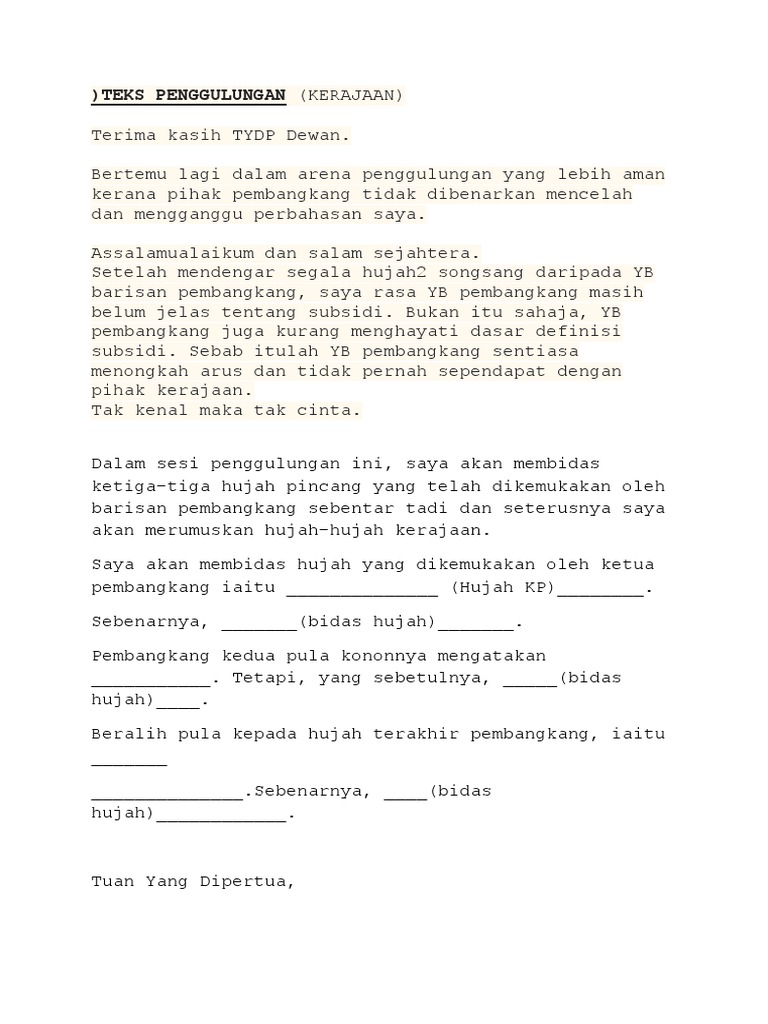 )TEKS PENGGULUNGAN (KERAJAAN)

Terima kasih TYDP Dewan.

Bertemu lagi dalam arena penggulungan yang lebih aman kerana pihak pembangkang tidak dibenarkan mencelah dan mengganggu perbahasan saya.

Assalamualaikum dan salam sejahtera.
Setelah mendengar segala hujah2 songsang daripada YB barisan pembangkang, saya rasa YB pembangkang masih belum jelas tentang subsidi. Bukan itu sahaja, YB pembangkang juga kurang menghayati dasar definisi subsidi. Sebab itulah YB pembangkang sentiasa menongkah arus dan tidak pernah sependapat dengan pihak kerajaan.
Tak kenal maka tak cinta.

Dalam sesi penggulungan ini, saya akan membidas ketiga-tiga hujah pincang yang telah dikemukakan oleh barisan pembangkang sebentar tadi dan seterusnya saya akan merumuskan hujah-hujah kerajaan.

Saya akan membidas hujah yang dikemukakan oleh ketua pembangkang iaitu ______________ (Hujah KP)________.

Sebenarnya, _______(bidas hujah)_______.

Pembangkang kedua pula kononnya mengatakan ___________. Tetapi, yang sebetulnya, _____(bidas hujah)____.

Beralih pula kepada hujah terakhir pembangkang, iaitu _______

______________.Sebenarnya, ____(bidas hujah)____________.

Tuan Yang Dipertua,